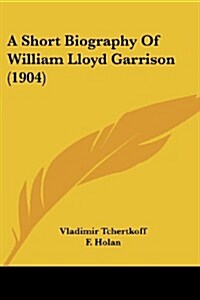 A Short Biography Of William Lloyd Garrison (1904)

Vladimir Tchertkoff
F. Holan